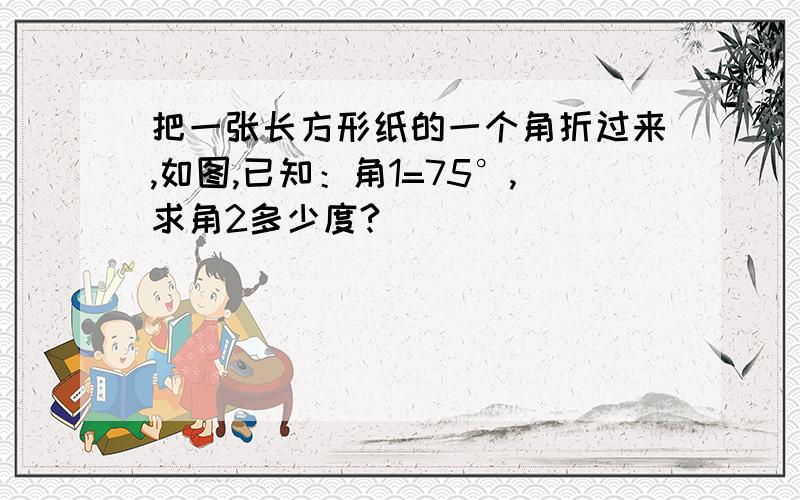 把一张长方形纸的一个角折过来,如图,已知：角1=75°,求角2多少度?